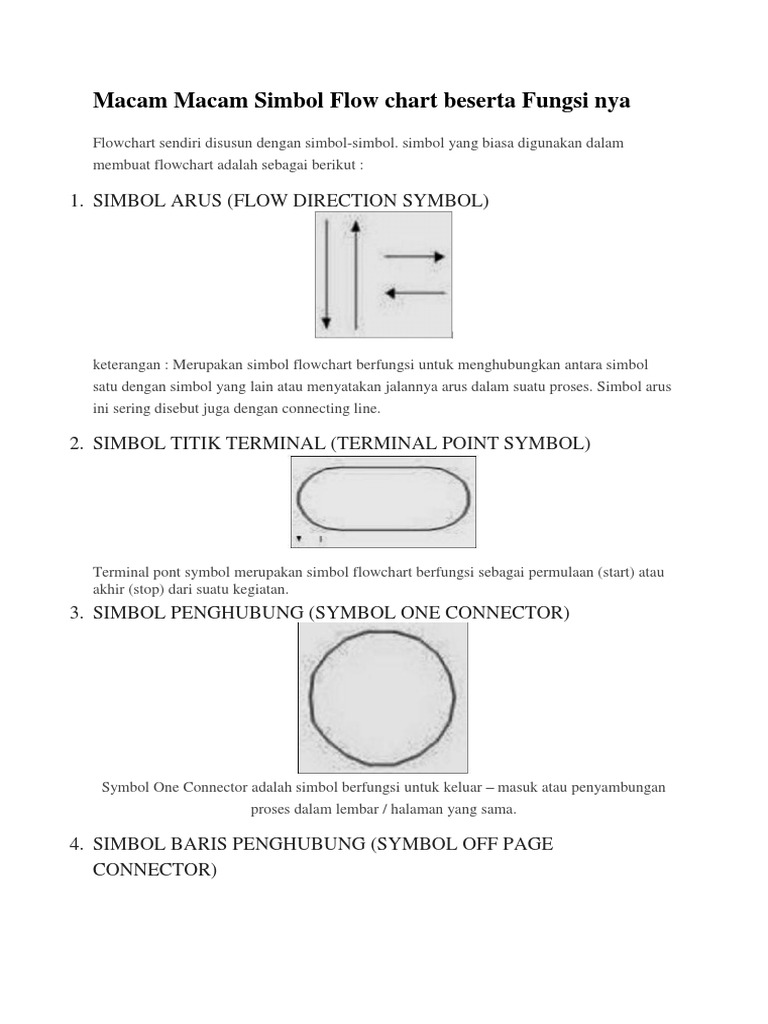 Macam Macam Simbol Flow chart beserta Fungsi nya

Flowchart sendiri disusun dengan simbol-simbol. simbol yang biasa digunakan dalam membuat flowchart adalah sebagai berikut :

1. SIMBOL ARUS (FLOW DIRECTION SYMBOL)

keterangan : Merupakan simbol flowchart berfungsi untuk menghubungkan antara simbol satu dengan simbol yang lain atau menyatakan jalannya arus dalam suatu proses. Simbol arus ini sering disebut juga dengan connecting line.

2. SIMBOL TITIK TERMINAL (TERMINAL POINT SYMBOL)

Terminal pont symbol merupakan simbol flowchart berfungsi sebagai permulaan (start) atau akhir (stop) dari suatu kegiatan.

3. SIMBOL PENGHUBUNG (SYMBOL ONE CONNECTOR)

Symbol One Connector adalah simbol berfungsi untuk keluar – masuk atau penyambungan proses dalam lembar / halaman yang sama.

4. SIMBOL BARIS PENGHUBUNG (SYMBOL OFF PAGE CONNECTOR)